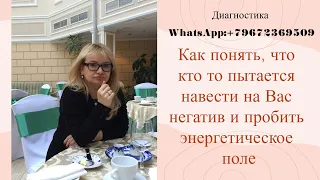 Диагностика
WhatsApp:+79672369509

Как понять, что кто то пытается навести на Вас негатив и пробить энергетическое поле